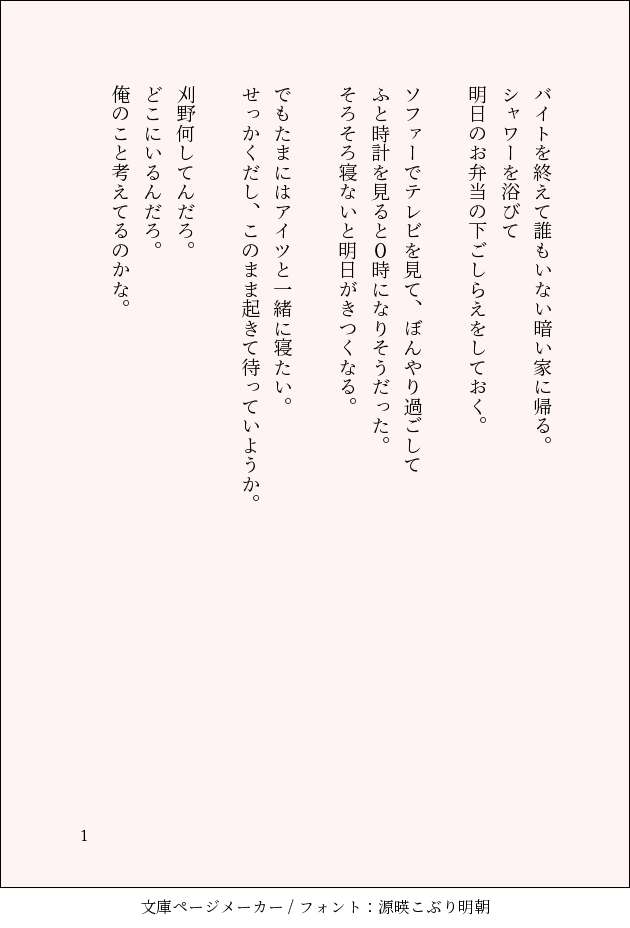 バイトを終えて誰もいない暗い家に帰る。
シャワーを浴びて
明日のお弁当の下ごしらえをしておく。

ソファーでテレビを見て、ぼんやり過ごして
ふと時計を見ると0時になりそうだった。
そろそろ寝ないと明日がきつくなる。

でもたまにはアイツと一緒に寝たい。
せっかくだし、このまま起きて待っていようか。

刈野何してんだろ。
どこにいるんだろ。
俺のこと考えてるのかな。

1

文庫ページメーカー / フォント：源暎こぶり明朝